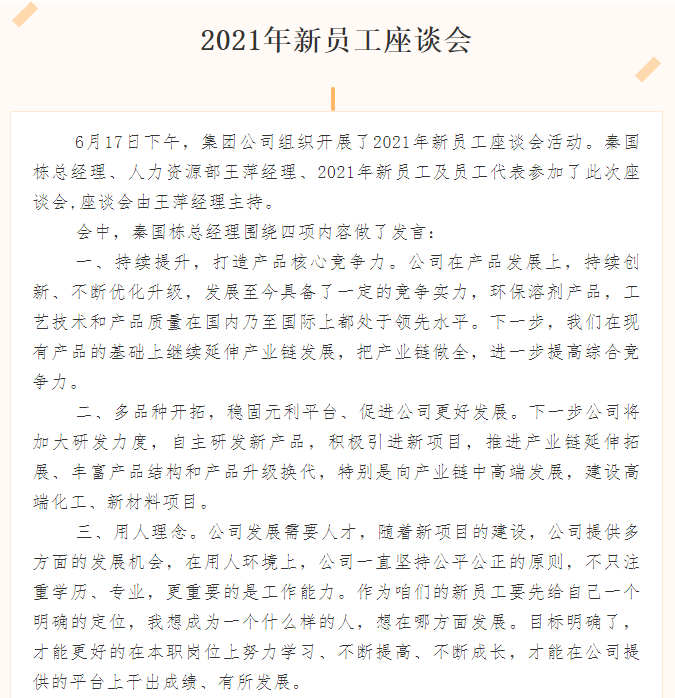 2021年新员工座谈会

6月17日下午，集团公司组织开展了2021年新员工座谈会活动。秦国栋总经理、人力资源部王萍经理、2021年新员工及员工代表参加了此次座谈会,座谈会由王萍经理主持。

会中，秦国栋总经理围绕四项内容做了发言：

一、持续提升，打造产品核心竞争力。公司在产品发展上，持续创新、不断优化升级，发展至今具备了一定的竞争实力，环保溶剂产品，工艺技术和产品质量在国内乃至国际上都处于领先水平。下一步，我们在现有产品的基础上继续延伸产业链发展，把产业链做全，进一步提高综合竞争力。

二、多品种开拓，稳固元利平台、促进公司更好发展。下一步公司将加大研发力度，自主研发新产品，积极引进新项目，推进产业链延伸拓展、丰富产品结构和产品升级换代，特别是向产业链中高端发展，建设高端化工、新材料项目。

三、用人理念。公司发展需要人才，随着新项目的建设，公司提供多方面的发展机会，在用人环境上，公司一直坚持公平公正的原则，不只注重学历、专业，更重要的是工作能力。作为咱们的新员工要先给自己一个明确的定位，我想成为一个什么样的人，想在哪方面发展。目标明确了，才能更好的在本职岗位上努力学习、不断提高、不断成长，才能在公司提供的平台上干出成绩、有所发展。